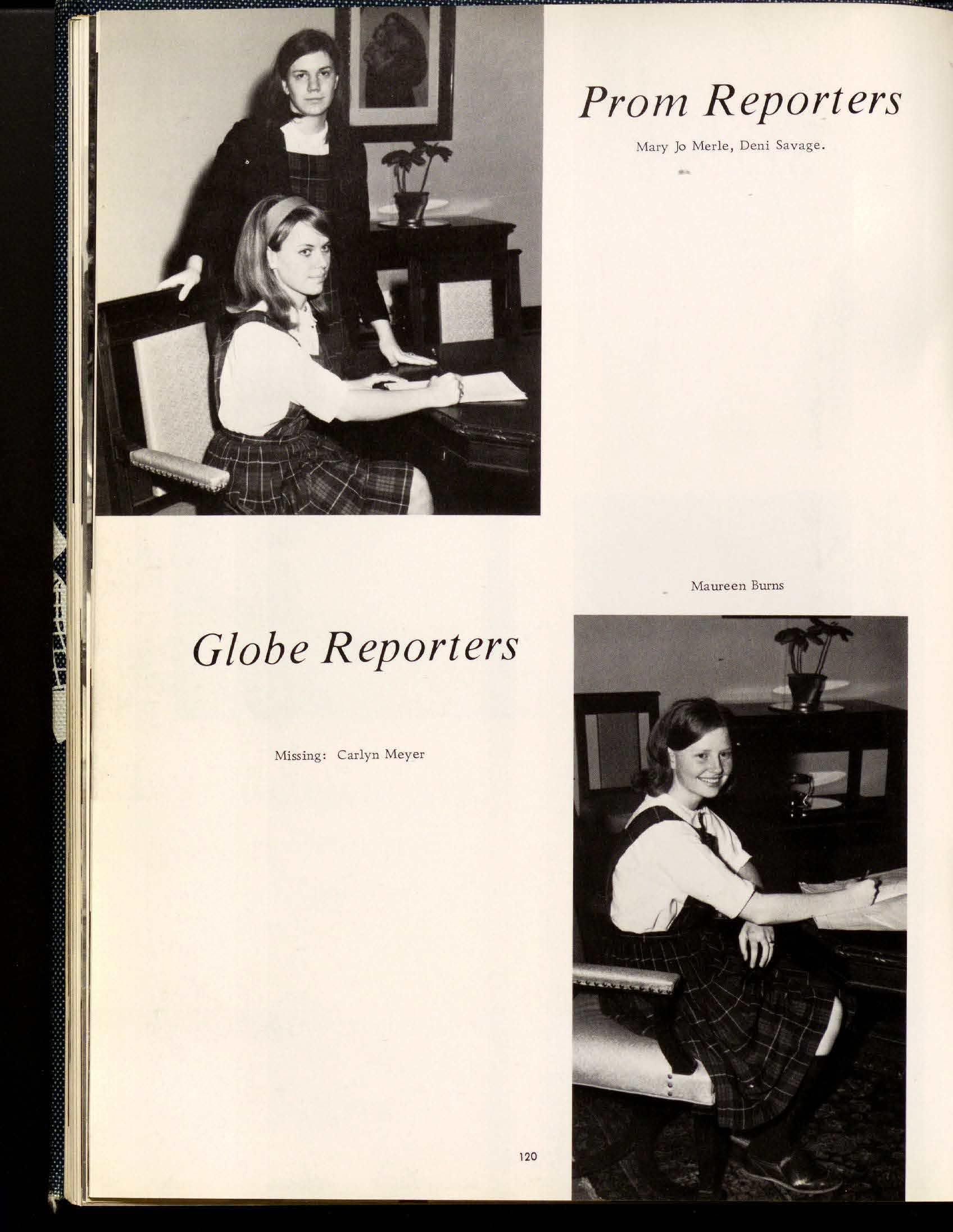 Prom Reporters

Mary Jo Merle, Deni Savage.

Maureen Burns

Globe Reporters

Missing: Carlyn Meyer

120